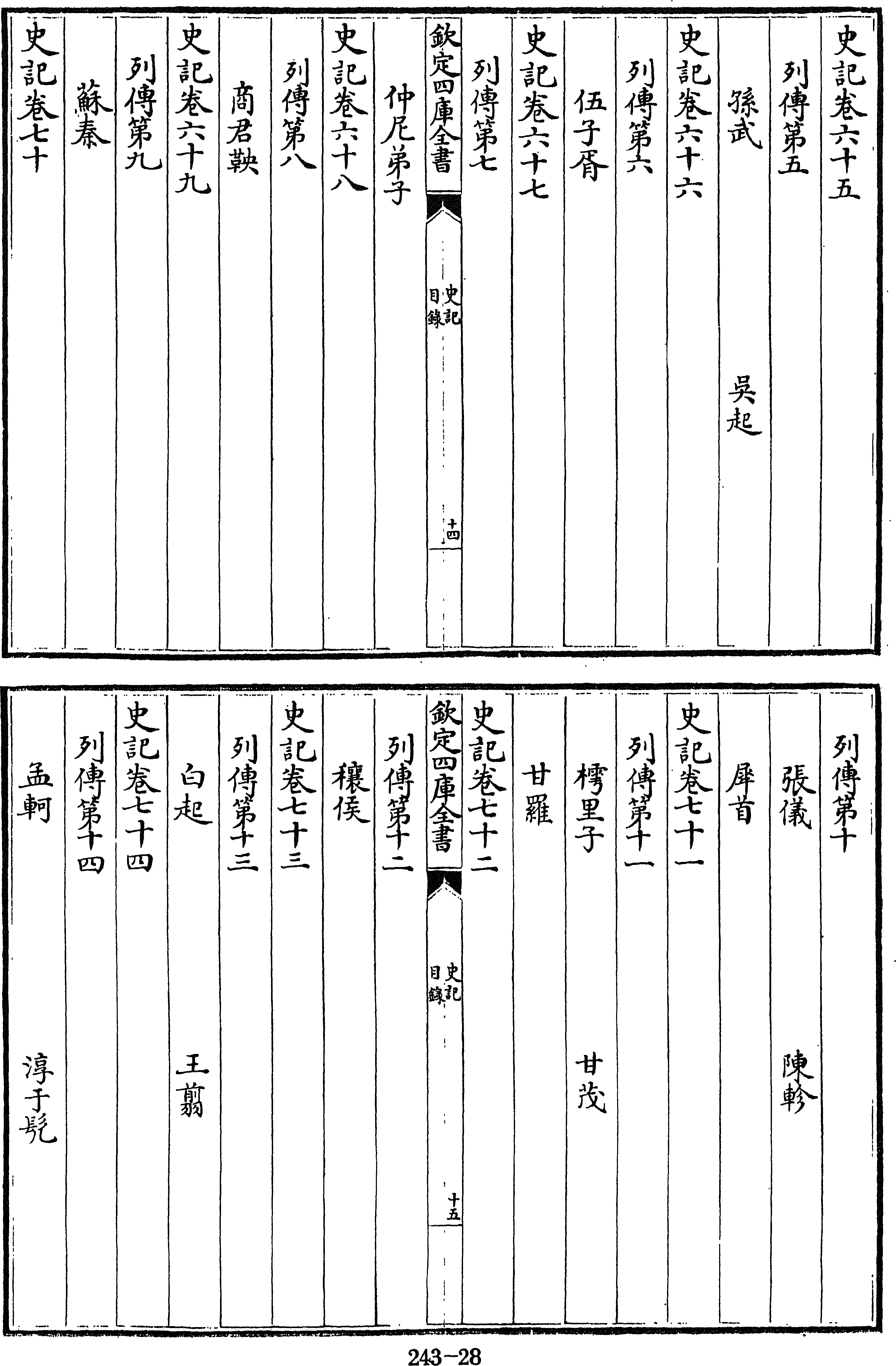 史記卷六十五

列傳第五

孫武　吳起

史記卷六十六

列傳第六

伍子胥

史記卷六十七

列傳第七

欽定四庫全書

史記目錄

十四

仲尼弟子

史記卷六十八

列傳第八

商君鞅

史記卷六十九

列傳第九

蘇秦

史記卷七十

列傳第十

張儀　陳軫

犀首

史記卷七十一

列傳第十一

樗里子　甘茂

甘羅

史記卷七十二

欽定四庫全書

史記目錄

十五

列傳第十二

穰侯

史記卷七十三

列傳第十三

白起　王翦

史記卷七十四

列傳第十四

孟軻　淳于髡

243-28